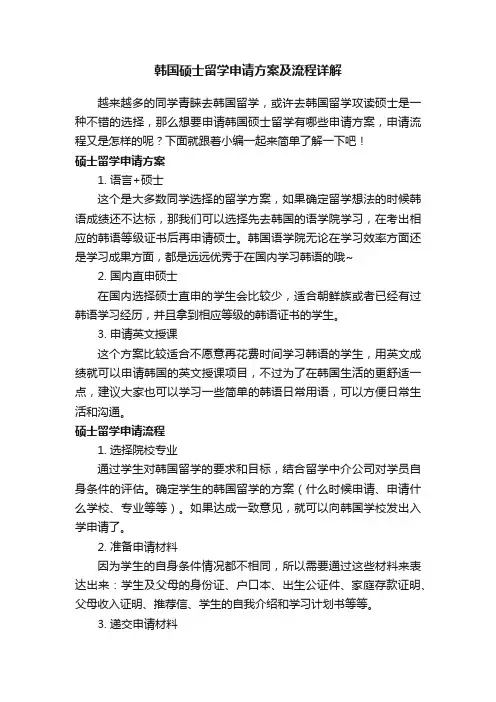 韩国硕士留学申请方案及流程详解

越来越多的同学青睐去韩国留学，或许去韩国留学攻读硕士是一种不错的选择，那么想要申请韩国硕士留学有哪些申请方案，申请流程又是怎样的呢？下面就跟着小编一起来简单了解一下吧！

硕士留学申请方案

1. 语言+硕士

这个是大多数同学选择的留学方案，如果确定留学想法的时候韩语成绩还不达标，那我们可以选择先去韩国的语学院学习，在考出相应的韩语等级证书后再申请硕士。韩国语学院无论在学习效率方面还是学习成果方面，都是远远优秀于在国内学习韩语的哦~

2. 国内直申硕士

在国内选择硕士直申的学生会比较少，适合朝鲜族或者已经有过韩语学习经历，并且拿到相应等级的韩语证书的学生。

3. 申请英文授课

这个方案比较适合不愿意再花费时间学习韩语的学生，用英文成绩就可以申请韩国的英文授课项目，不过为了在韩国生活的更舒适一点，建议大家也可以学习一些简单的韩语日常用语，可以方便日常生活和沟通。

硕士留学申请流程

1. 选择院校专业

通过学生对韩国留学的要求和目标，结合留学中介公司对学员自身条件的评估。确定学生的韩国留学的方案（什么时候申请、申请什么学校、专业等等）。如果达成一致意见，就可以向韩国学校发出入学申请了。

2. 准备申请材料

因为学生的自身条件情况都不相同，所以需要通过这些材料来表达出来：学生及父母的身份证、户口本、出生公证件、家庭存款证明、父母收入证明、推荐信、学生的自我介绍和学习计划书等等。

3. 递交申请材料